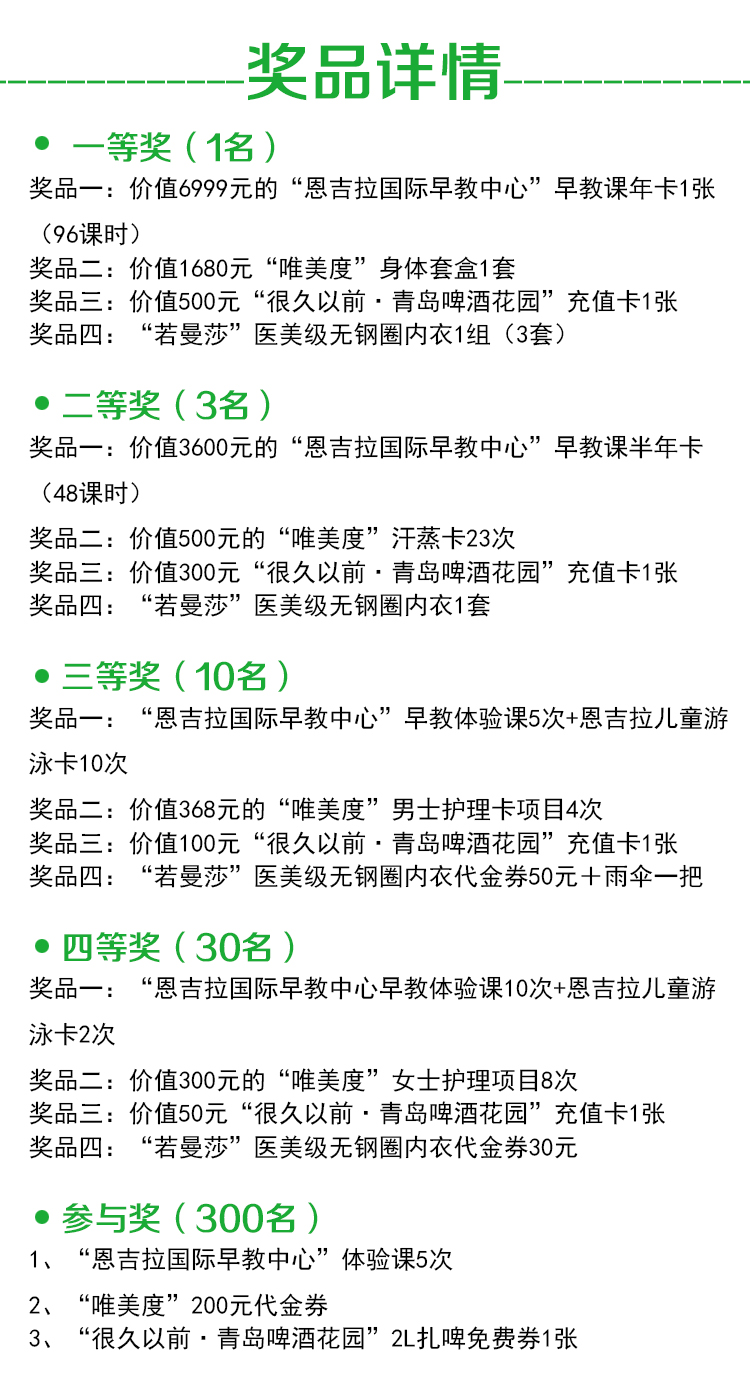 奖品详情

• 一等奖（1名）

奖品一：价值6999元的“恩吉拉国际早教中心”早教课年卡1张（96课时）

奖品二：价值1680元“唯美度”身体套盒1套

奖品三：价值500元“很久以前·青岛啤酒花园”充值卡1张

奖品四：“若曼莎”医美级无钢圈内衣1组（3套）

• 二等奖（3名）

奖品一：价值3600元的“恩吉拉国际早教中心”早教课半年卡（48课时）

奖品二：价值500元的“唯美度”汗蒸卡23次

奖品三：价值300元“很久以前·青岛啤酒花园”充值卡1张

奖品四：“若曼莎”医美级无钢圈内衣1套

• 三等奖（10名）

奖品一：“恩吉拉国际早教中心”早教体验课5次+恩吉拉儿童游泳卡10次

奖品二：价值368元的“唯美度”男士护理卡项目4次

奖品三：价值100元“很久以前·青岛啤酒花园”充值卡1张

奖品四：“若曼莎”医美级无钢圈内衣代金券50元＋雨伞一把

• 四等奖（30名）

奖品一：“恩吉拉国际早教中心早教体验课10次+恩吉拉儿童游泳卡2次

奖品二：价值300元的“唯美度”女士护理项目8次

奖品三：价值50元“很久以前·青岛啤酒花园”充值卡1张

奖品四：“若曼莎”医美级无钢圈内衣代金券30元

• 参与奖（300名）

1、“恩吉拉国际早教中心”体验课5次

2、“唯美度”200元代金券

3、“很久以前·青岛啤酒花园”2L扎啤免费券1张